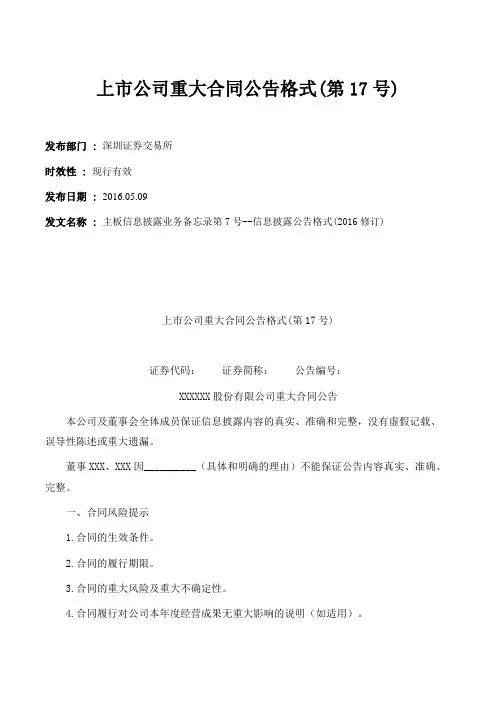 上市公司重大合同公告格式(第 17 号)

发布部门 : 深圳证券交易所

时效性 : 现行有效

发布日期 : 2016.05.09

发文名称 : 主板信息披露业务备忘录第 7 号--信息披露公告格式(2016 修订)

上市公司重大合同公告格式(第 17 号)

证券代码:　　证券简称:　　公告编号:

XXXXXX 股份有限公司重大合同公告

本公司及董事会全体成员保证信息披露内容的真实、准确和完整，没有虚假记载、误导性陈述或重大遗漏。

董事 XXX、XXX 因__________（具体和明确的理由）不能保证公告内容真实、准确、完整。

一、合同风险提示

1. 合同的生效条件。

2. 合同的履行期限。

3. 合同的重大风险及重大不确定性。

4. 合同履行对公司本年度经营成果无重大影响的说明（如适用）。